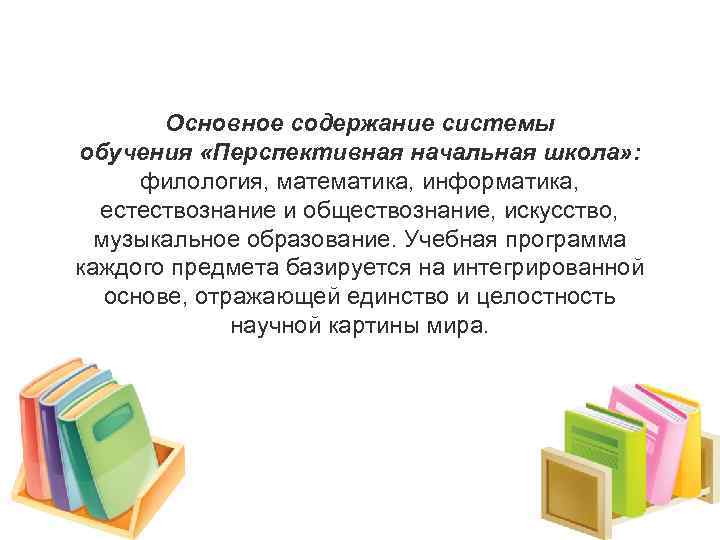 Основное содержание системы обучения «Перспективная начальная школа»: филология, математика, информатика, естествознание и обществознание, искусство, музыкальное образование. Учебная программа каждого предмета базируется на интегрированной основе, отражающей единство и целостность научной картины мира.